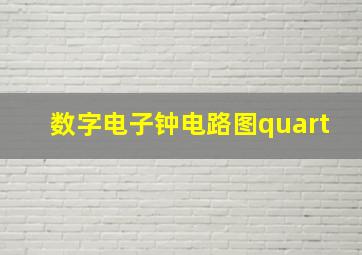 数字电子钟电路图quart